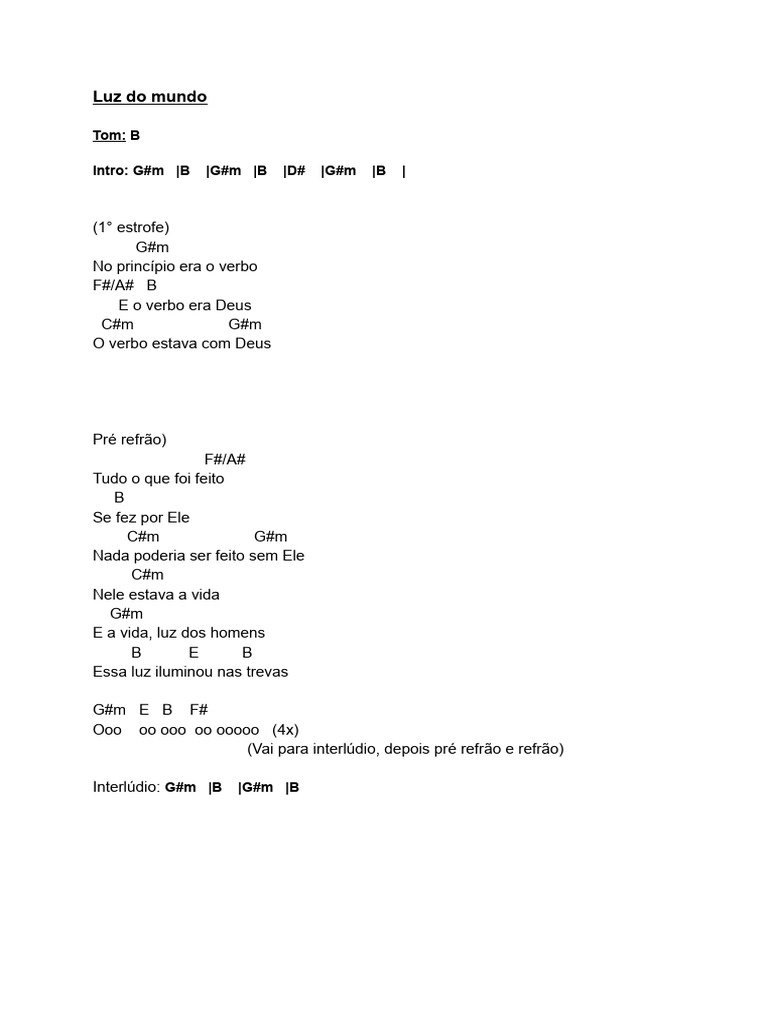 Luz do mundo

Tom: B

Intro: G#m |B |G#m |B |D# |G#m |B |

(1° estrofe)
G#m
No princípio era o verbo
F#/A# B
E o verbo era Deus
C#m G#m
O verbo estava com Deus

Pré refrão)
F#/A#
Tudo o que foi feito
B
Se fez por Ele
C#m G#m
Nada poderia ser feito sem Ele
C#m
Nele estava a vida
G#m
E a vida, luz dos homens
B E B
Essa luz iluminou nas trevas

G#m E B F#
Ooo oo ooo oo ooooo (4x)
(Vai para interlúdio, depois pré refrão e refrão)

Interlúdio: G#m |B |G#m |B